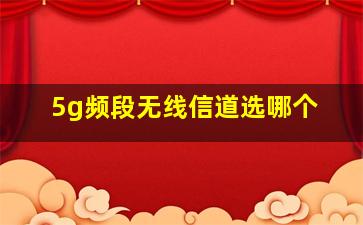 5g频段无线信道选哪个